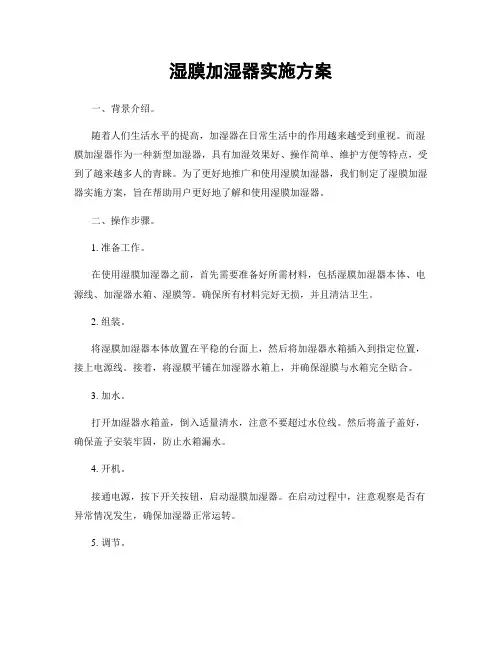 湿膜加湿器实施方案

一、背景介绍。

随着人们生活水平的提高，加湿器在日常生活中的作用越来越受到重视。而湿膜加湿器作为一种新型加湿器，具有加湿效果好、操作简单、维护方便等特点，受到了越来越多人的青睐。为了更好地推广和使用湿膜加湿器，我们制定了湿膜加湿器实施方案，旨在帮助用户更好地了解和使用湿膜加湿器。

二、操作步骤。

1. 准备工作。

在使用湿膜加湿器之前，首先需要准备好所需材料，包括湿膜加湿器本体、电源线、加湿器水箱、湿膜等。确保所有材料完好无损，并且清洁卫生。

2. 组装。

将湿膜加湿器本体放置在平稳的台面上，然后将加湿器水箱插入到指定位置，接上电源线。接着，将湿膜平铺在加湿器水箱上，并确保湿膜与水箱完全贴合。

3. 加水。

打开加湿器水箱盖，倒入适量清水，注意不要超过水位线。然后将盖子盖好，确保盖子安装牢固，防止水箱漏水。

4. 开机。

接通电源，按下开关按钮，启动湿膜加湿器。在启动过程中，注意观察是否有异常情况发生，确保加湿器正常运转。

5. 调节。